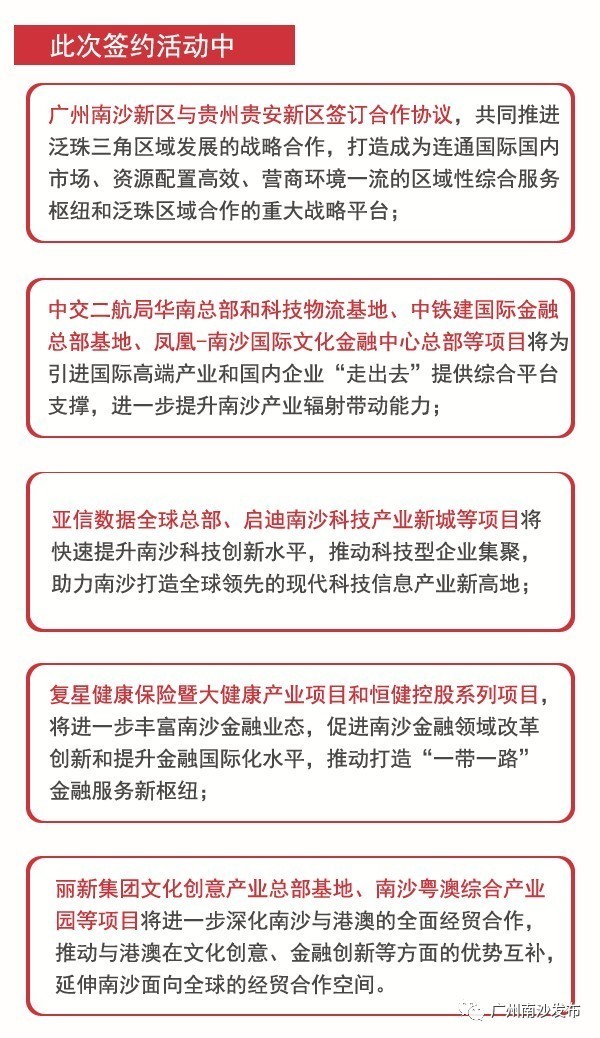 此次签约活动中

广州南沙新区与贵州贵安新区签订合作协议，共同推进泛珠三角区域发展的战略合作，打造成为连通国际国内市场、资源配置高效、营商环境一流的区域性综合服务枢纽和泛珠区域合作的重大战略平台；

中交二航局华南总部和科技物流基地、中铁建国际金融总部基地、凤凰-南沙国际文化金融中心总部等项目将为引进国际高端产业和国内企业“走出去”提供综合平台支撑，进一步提升南沙产业辐射带动能力；

亚信数据全球总部、启迪南沙科技产业新城等项目将快速提升南沙科技创新水平，推动科技型企业集聚，助力南沙打造全球领先的现代科技信息产业新高地；

复星健康保险暨大健康产业项目和恒健控股系列项目，将进一步丰富南沙金融业态，促进南沙金融领域改革创新和提升金融国际化水平，推动打造“一带一路”金融服务新枢纽；

丽新集团文化创意产业总部基地、南沙粤澳综合产业园等项目将进一步深化南沙与港澳的全面经贸合作，推动与港澳在文化创意、金融创新等方面的优势互补，延伸南沙面向全球的经贸合作空间。

广州南沙发布